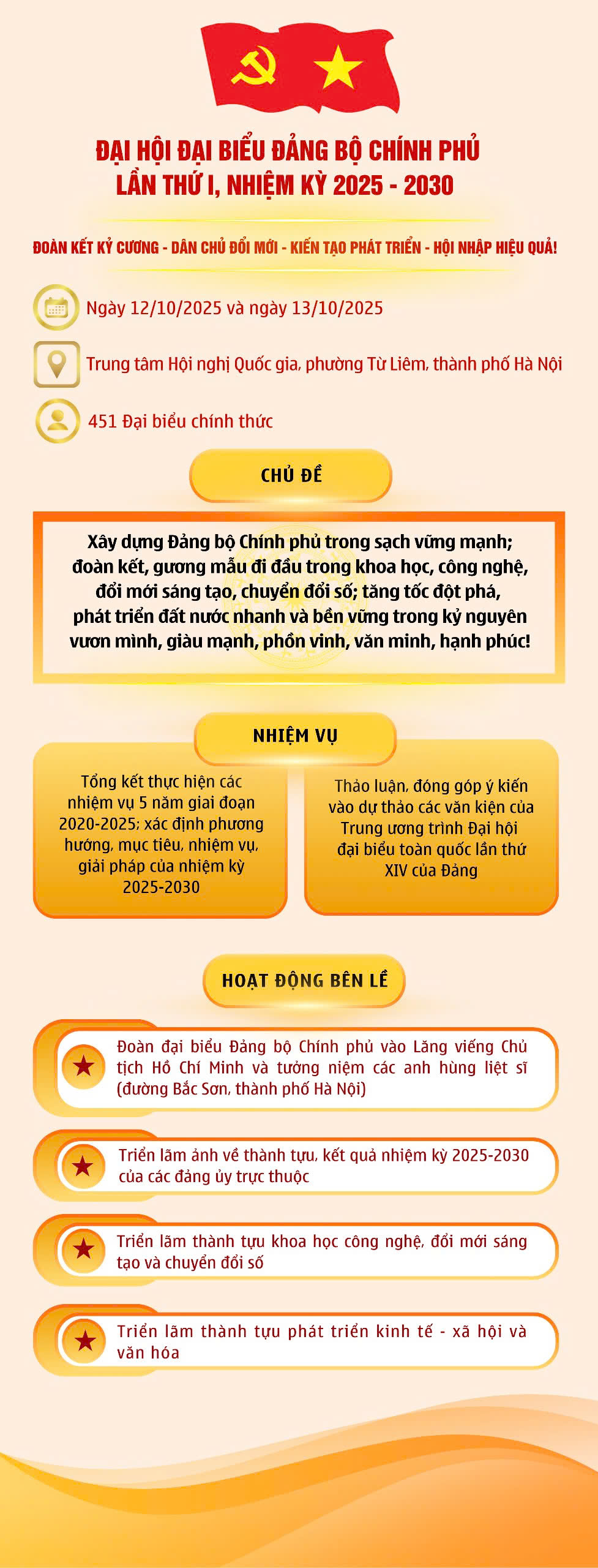 ĐẠI HỘI ĐẠI BIỂU ĐẢNG BỘ CHÍNH PHỦ LẦN THỨ I, NHIỆM KỲ 2025 - 2030

ĐOÀN KẾT KỶ CƯƠNG - DÂN CHỦ ĐỔI MỚI - KIẾN TẠO PHÁT TRIỂN - HỘI NHẬP HIỆU QUẢ!

Ngày 12/10/2025 và ngày 13/10/2025

Trung tâm Hội nghị Quốc gia, phường Từ Liêm, thành phố Hà Nội

451 Đại biểu chính thức

CHỦ ĐỀ

Xây dựng Đảng bộ Chính phủ trong sạch vững mạnh; đoàn kết, gương mẫu đi đầu trong khoa học, công nghệ, đổi mới sáng tạo, chuyển đổi số; tăng tốc đột phá, phát triển đất nước nhanh và bền vững trong kỷ nguyên vươn mình, giàu mạnh, phồn vinh, văn minh, hạnh phúc!

NHIỆM VỤ

Tổng kết thực hiện các nhiệm vụ 5 năm giai đoạn 2020-2025; xác định phương hướng, mục tiêu, nhiệm vụ, giải pháp của nhiệm kỳ 2025-2030

Thảo luận, đóng góp ý kiến vào dự thảo các văn kiện của Trung ương trình Đại hội đại biểu toàn quốc lần thứ XIV của Đảng

HOẠT ĐỘNG BÊN LỀ

Đoàn đại biểu Đảng bộ Chính phủ vào Lăng viếng Chủ tịch Hồ Chí Minh và tưởng niệm các anh hùng liệt sĩ (đường Bắc Sơn, thành phố Hà Nội)

Triển lãm ảnh về thành tựu, kết quả nhiệm kỳ 2025-2030 của các đảng ủy trực thuộc

Triển lãm thành tựu khoa học công nghệ, đổi mới sáng tạo và chuyển đổi số

Triển lãm thành tựu phát triển kinh tế - xã hội và văn hóa